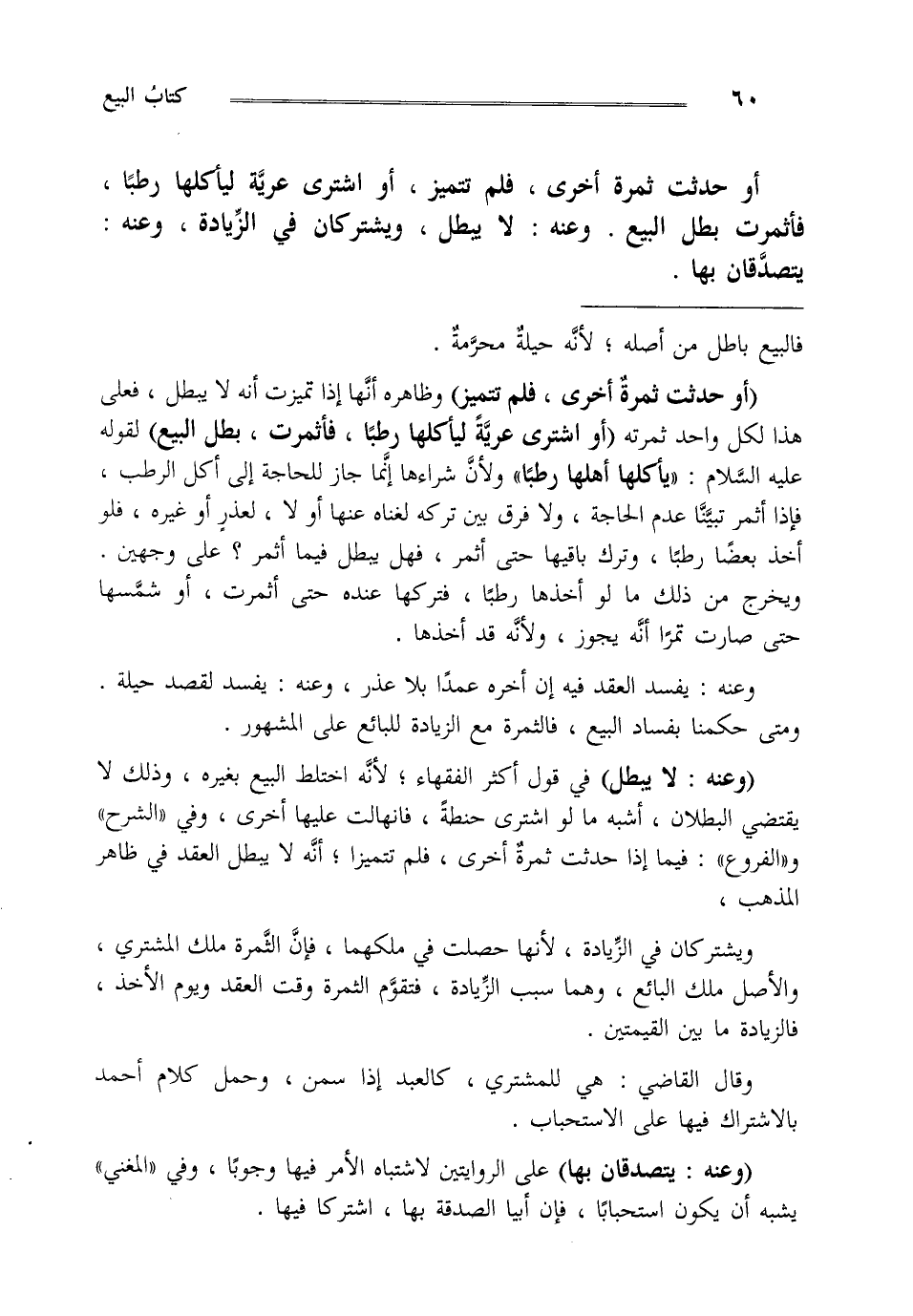 ٦٠ كتابُ البيع

أو حدثت ثمرة أخرى ، فلم تتميز ، أو اشترى عريَّة ليأكلها رطبًا ، فأثمرت بطل البيع . وعنه : لا يبطل ، ويشتركان في الزِّيادة ، وعنه : يتصدَّقان بها .

فالبيع باطل من أصله ؛ لأنَّه حيلةٌ محرَّمةٌ .

(أو حدثت ثمرةٌ أخرى ، فلم تتميز) وظاهره أنَّها إذا تميزت أنه لا يبطل ، فعلى هذا لكل واحد ثمرته (أو اشترى عريَّةً ليأكلها رطبًا ، فأثمرت ، بطل البيع) لقوله عليه السَّلام : «يأكلها أهلها رطبًا» ولأنَّ شراءها إنَّما جاز للحاجة إلى أكل الرطب ، فإذا أثمر تبيَّنَّا عدم الحاجة ، ولا فرق بين تركه لغناه عنها أو لا ، لعذرٍ أو غيره ، فلو أخذ بعضًا رطبًا ، وترك باقيها حتى أثمر ، فهل يبطل فيما أثمر ؟ على وجهين . ويخرج من ذلك ما لو أخذها رطبًا ، فتركها عنده حتى أثمرت ، أو شمَّسها حتى صارت تمرًا أنَّه يجوز ، ولأنَّه قد أخذها .

وعنه : يفسد العقد فيه إن أخره عمدًا بلا عذر ، وعنه : يفسد لقصد حيلة . ومتى حكمنا بفساد البيع ، فالثمرة مع الزيادة للبائع على المشهور .

(وعنه : لا يبطل) في قول أكثر الفقهاء ؛ لأنَّه اختلط البيع بغيره ، وذلك لا يقتضي البطلان ، أشبه ما لو اشترى حنطةً ، فانهالت عليها أخرى ، وفي «الشرح» و«الفروع» : فيما إذا حدثت ثمرةٌ أخرى ، فلم تتميزا ؛ أنَّه لا يبطل العقد في ظاهر المذهب ،

ويشتركان في الزِّيادة ، لأنها حصلت في ملكهما ، فإنَّ الثَّمرة ملك المشتري ، والأصل ملك البائع ، وهما سبب الزِّيادة ، فتقوَّم الثمرة وقت العقد ويوم الأخذ ، فالزيادة ما بين القيمتين .

وقال القاضي : هي للمشتري ، كالعبد إذا سمن ، وحمل كلام أحمد بالاشتراك فيها على الاستحباب .

(وعنه : يتصدقان بها) على الروايتين لاشتباه الأمر فيها وجوبًا ، وفي «المغني» يشبه أن يكون استحبابًا ، فإن أبيا الصدقة بها ، اشتركا فيها .